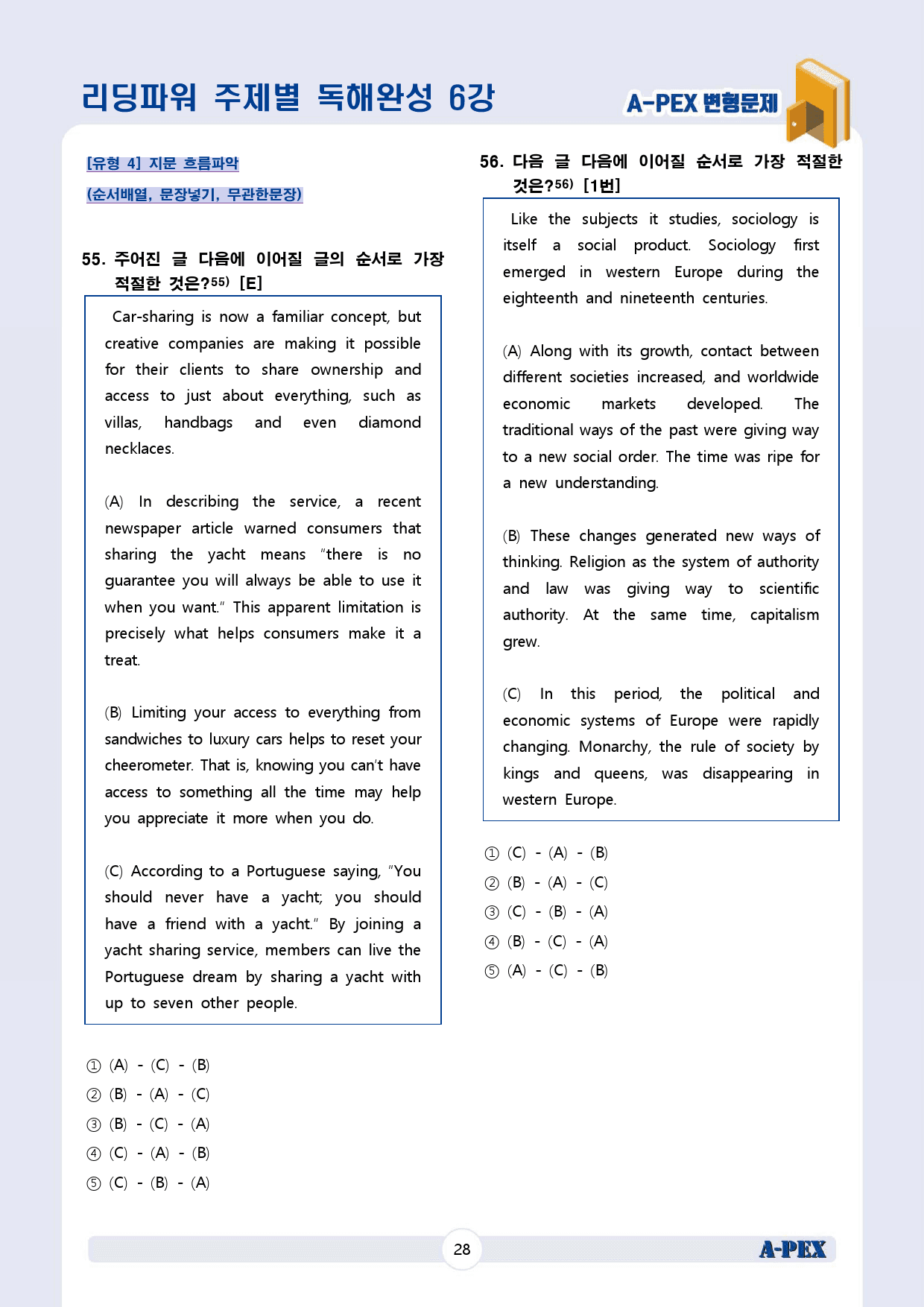 리딩파워 주제별 독해완성 6강

A-PEX 변형문제

[유형 4] 지문 흐름파악

(순서배열, 문장넣기, 무관한문장)

55. 주어진 글 다음에 이어질 글의 순서로 가장 적절한 것은?$^{55)}$ [E]

Car-sharing is now a familiar concept, but creative companies are making it possible for their clients to share ownership and access to just about everything, such as villas, handbags and even diamond necklaces.

(A) In describing the service, a recent newspaper article warned consumers that sharing the yacht means "there is no guarantee you will always be able to use it when you want." This apparent limitation is precisely what helps consumers make it a treat.

(B) Limiting your access to everything from sandwiches to luxury cars helps to reset your cheerometer. That is, knowing you can't have access to something all the time may help you appreciate it more when you do.

(C) According to a Portuguese saying, "You should never have a yacht; you should have a friend with a yacht." By joining a yacht sharing service, members can live the Portuguese dream by sharing a yacht with up to seven other people.

① (A) - (C) - (B)
② (B) - (A) - (C)
③ (B) - (C) - (A)
④ (C) - (A) - (B)
⑤ (C) - (B) - (A)

56. 다음 글 다음에 이어질 순서로 가장 적절한 것은?$^{56)}$ [1번]

Like the subjects it studies, sociology is itself a social product. Sociology first emerged in western Europe during the eighteenth and nineteenth centuries.

(A) Along with its growth, contact between different societies increased, and worldwide economic markets developed. The traditional ways of the past were giving way to a new social order. The time was ripe for a new understanding.

(B) These changes generated new ways of thinking. Religion as the system of authority and law was giving way to scientific authority. At the same time, capitalism grew.

(C) In this period, the political and economic systems of Europe were rapidly changing. Monarchy, the rule of society by kings and queens, was disappearing in western Europe.

① (C) - (A) - (B)
② (B) - (A) - (C)
③ (C) - (B) - (A)
④ (B) - (C) - (A)
⑤ (A) - (C) - (B)

28

A-PEX